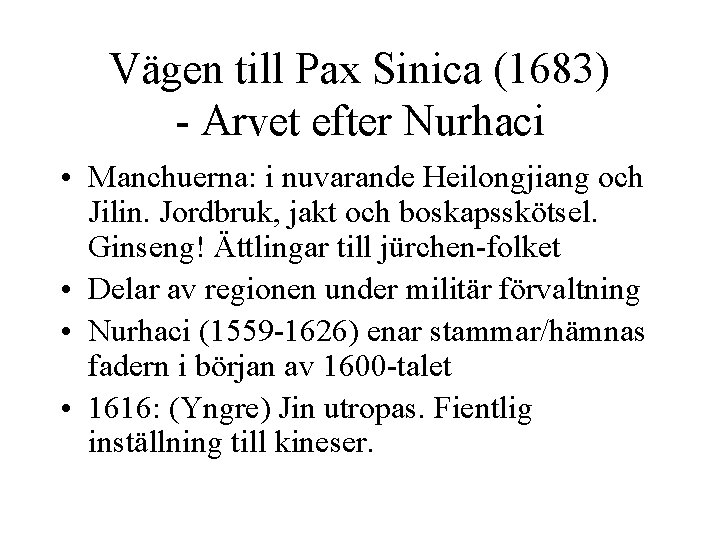 Vägen till Pax Sinica (1683)
- Arvet efter Nurhaci

• Manchuerna: i nuvarande Heilongjiang och Jilin. Jordbruk, jakt och boskapsskötsel. Ginseng! Ättlingar till jürchen-folket
• Delar av regionen under militär förvaltning
• Nurhaci (1559-1626) enar stammar/hämnas fadern i början av 1600-talet
• 1616: (Yngre) Jin utropas. Fientlig inställning till kineser.